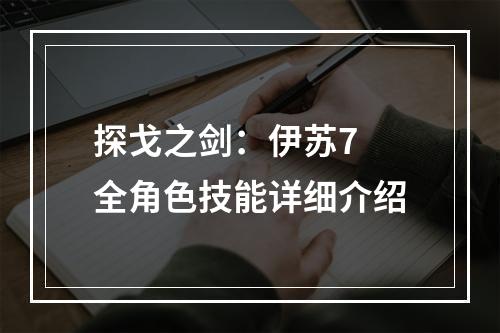 探戈之剑：伊苏7
全角色技能详细介绍